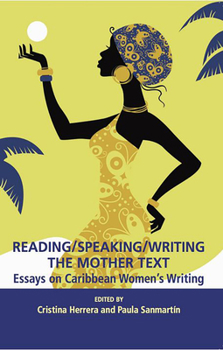 READING/SPEAKING/WRITING THE MOTHER TEXT
Essays on Caribbean Women's Writing

EDITED BY
Cristina Herrera and Paula Sanmartín